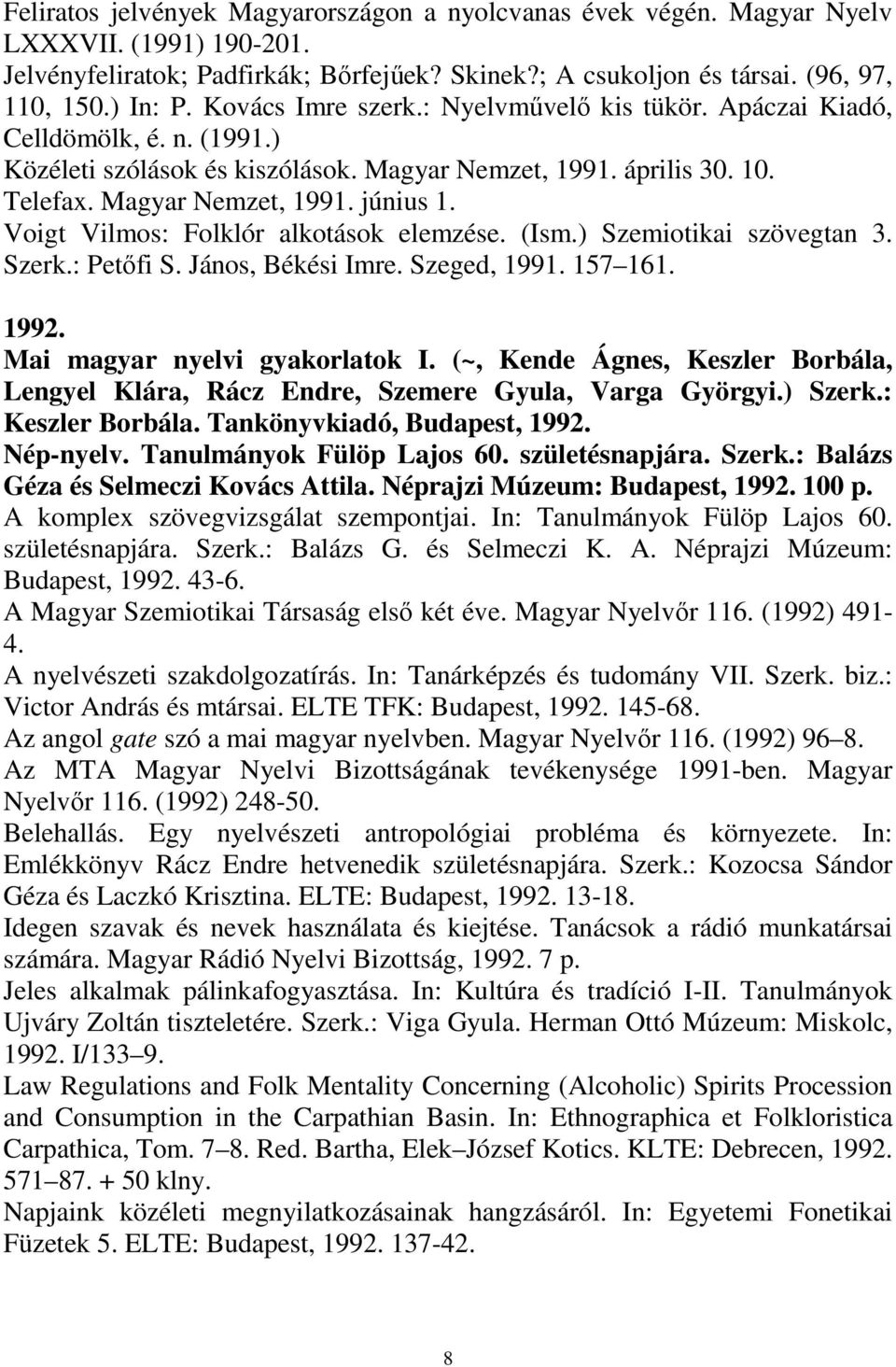 Feliratos jelvények Magyarországon a nyolcvanas évek végén. Magyar Nyelv LXXXVII. (1991) 190-201.
Jelvényfeliratok; Padfirkák; Bőrfejűek? Skinek?; A csukoljon és társai. (96, 97, 110, 150.) In: P. Kovács Imre szerk.: Nyelvművelő kis tükör. Apáczai Kiadó, Celldömölk, é. n. (1991.)
Közéleti szólások és kiszólások. Magyar Nemzet, 1991. április 30. 10.
Telefax. Magyar Nemzet, 1991. június 1.
Voigt Vilmos: Folklór alkotások elemzése. (Ism.) Szemiotikai szövegtan 3. Szerk.: Petőfi S. János, Békési Imre. Szeged, 1991. 157 161.

1992.
Mai magyar nyelvi gyakorlatok I. (~, Kende Ágnes, Keszler Borbála, Lengyel Klára, Rácz Endre, Szemere Gyula, Varga Györgyi.) Szerk.: Keszler Borbála. Tankönyvkiadó, Budapest, 1992.
Nép-nyelv. Tanulmányok Fülöp Lajos 60. születésnapjára. Szerk.: Balázs Géza és Selmeczi Kovács Attila. Néprajzi Múzeum: Budapest, 1992. 100 p.
A komplex szövegvizsgálat szempontjai. In: Tanulmányok Fülöp Lajos 60. születésnapjára. Szerk.: Balázs G. és Selmeczi K. A. Néprajzi Múzeum: Budapest, 1992. 43-6.
A Magyar Szemiotikai Társaság első két éve. Magyar Nyelvőr 116. (1992) 491-4.
A nyelvészeti szakdolgozatírás. In: Tanárképzés és tudomány VII. Szerk. biz.: Victor András és mtársai. ELTE TFK: Budapest, 1992. 145-68.
Az angol gate szó a mai magyar nyelvben. Magyar Nyelvőr 116. (1992) 96 8.
Az MTA Magyar Nyelvi Bizottságának tevékenysége 1991-ben. Magyar Nyelvőr 116. (1992) 248-50.
Belehallás. Egy nyelvészeti antropológiai probléma és környezete. In: Emlékkönyv Rácz Endre hetvenedik születésnapjára. Szerk.: Kozocsa Sándor Géza és Laczkó Krisztina. ELTE: Budapest, 1992. 13-18.
Idegen szavak és nevek használata és kiejtése. Tanácsok a rádió munkatársai számára. Magyar Rádió Nyelvi Bizottság, 1992. 7 p.
Jeles alkalmak pálinkafogyasztása. In: Kultúra és tradíció I-II. Tanulmányok Ujváry Zoltán tiszteletére. Szerk.: Viga Gyula. Herman Ottó Múzeum: Miskolc, 1992. I/133 9.
Law Regulations and Folk Mentality Concerning (Alcoholic) Spirits Procession and Consumption in the Carpathian Basin. In: Ethnographica et Folkloristica Carpathica, Tom. 7 8. Red. Bartha, Elek József Kotics. KLTE: Debrecen, 1992. 571 87. + 50 klny.
Napjaink közéleti megnyilatkozásainak hangzásáról. In: Egyetemi Fonetikai Füzetek 5. ELTE: Budapest, 1992. 137-42.

8